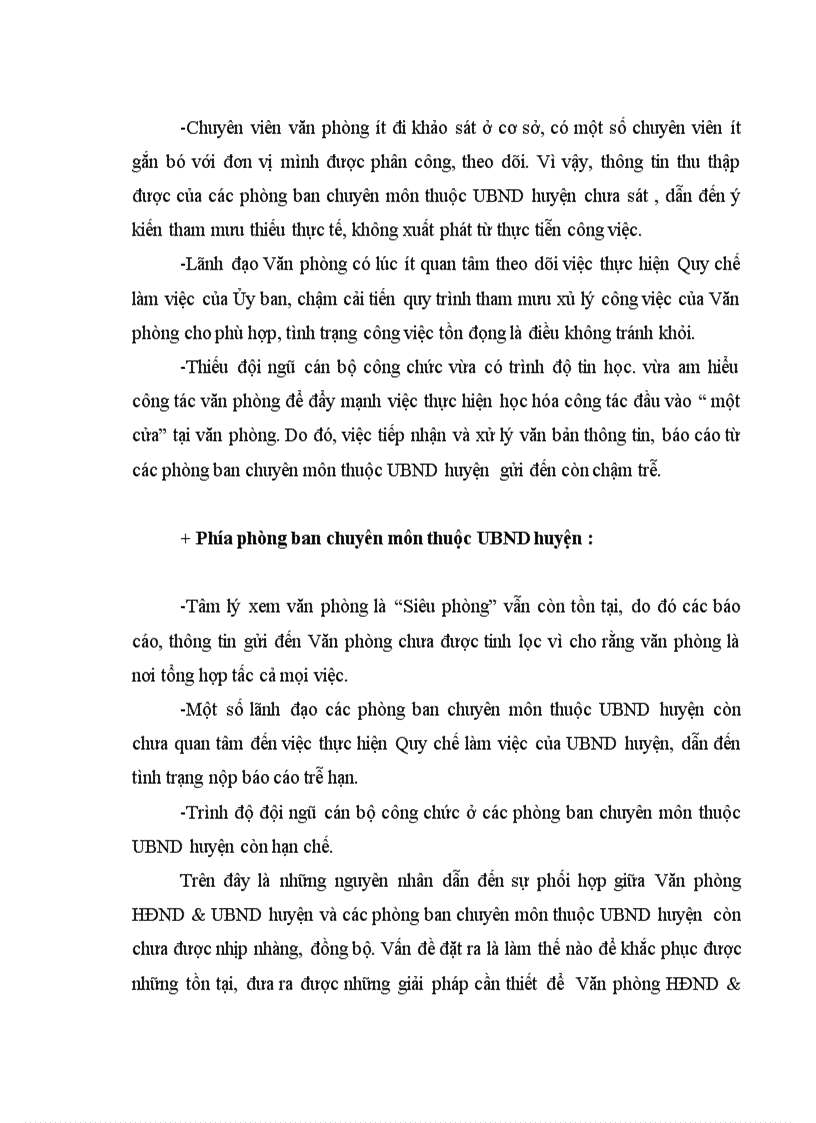 -Chuyên viên văn phòng ít đi khảo sát ở cơ sở, có một số chuyên viên ít gắn bó với đơn vị mình được phân công, theo dõi. Vì vậy, thông tin thu thập được của các phòng ban chuyên môn thuộc UBND huyện chưa sát , dẫn đến ý kiến tham mưu thiếu thực tế, không xuất phát từ thực tiễn công việc.

-Lãnh đạo Văn phòng có lúc ít quan tâm theo dõi việc thực hiện Quy chế làm việc của Ủy ban, chậm cải tiến quy trình tham mưu xử lý công việc của Văn phòng cho phù hợp, tình trạng công việc tồn đọng là điều không tránh khỏi.

-Thiếu đội ngũ cán bộ công chức vừa có trình độ tin học. vừa am hiểu công tác văn phòng để đẩy mạnh việc thực hiện học hóa công tác đầu vào " một cửa" tại văn phòng. Do đó, việc tiếp nhận và xử lý văn bản thông tin, báo cáo từ các phòng ban chuyên môn thuộc UBND huyện gửi đến còn chậm trễ.

+ Phía phòng ban chuyên môn thuộc UBND huyện :

-Tâm lý xem văn phòng là "Siêu phòng" vẫn còn tồn tại, do đó các báo cáo, thông tin gửi đến Văn phòng chưa được tinh lọc vì cho rằng văn phòng là nơi tổng hợp tấc cả mọi việc.

-Một số lãnh đạo các phòng ban chuyên môn thuộc UBND huyện còn chưa quan tâm đến việc thực hiện Quy chế làm việc của UBND huyện, dẫn đến tình trạng nộp báo cáo trễ hạn.

-Trình độ đội ngũ cán bộ công chức ở các phòng ban chuyên môn thuộc UBND huyện còn hạn chế.

Trên đây là những nguyên nhân dẫn đến sự phối hợp giữa Văn phòng HĐND & UBND huyện và các phòng ban chuyên môn thuộc UBND huyện còn chưa được nhịp nhàng, đồng bộ. Vấn đề đặt ra là làm thế nào để khắc phục được những tồn tại, đưa ra được những giải pháp cần thiết để Văn phòng HĐND &